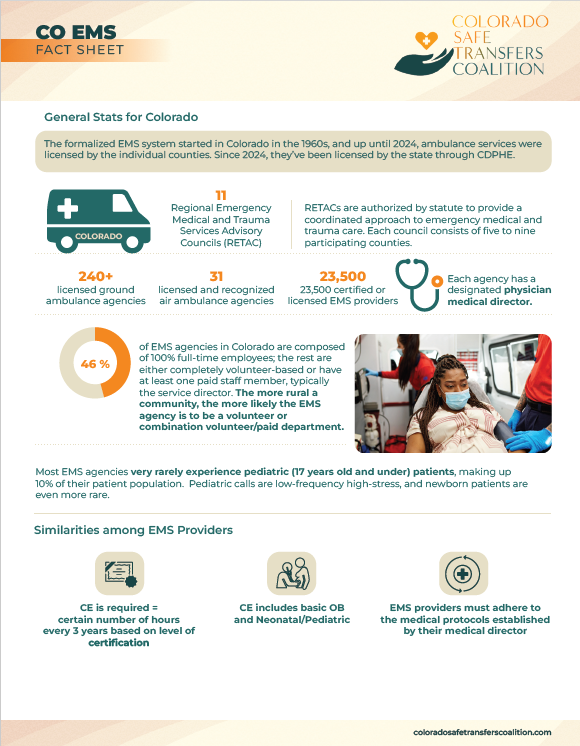 CO EMS
FACT SHEET

COLORADO
SAFE
TRANSFERS
COALITION

General Stats for Colorado

The formalized EMS system started in Colorado in the 1960s, and up until 2024, ambulance services were licensed by the individual counties. Since 2024, they've been licensed by the state through CDPHE.

COLORADO

11
Regional Emergency Medical and Trauma Services Advisory Councils (RETAC)

RETACs are authorized by statute to provide a coordinated approach to emergency medical and trauma care. Each council consists of five to nine participating counties.

240+
licensed ground ambulance agencies

31
licensed and recognized air ambulance agencies

23,500
23,500 certified or licensed EMS providers

Each agency has a designated physician medical director.

46 %

of EMS agencies in Colorado are composed of 100% full-time employees; the rest are either completely volunteer-based or have at least one paid staff member, typically the service director. The more rural a community, the more likely the EMS agency is to be a volunteer or combination volunteer/paid department.

Most EMS agencies very rarely experience pediatric (17 years old and under) patients, making up 10% of their patient population. Pediatric calls are low-frequency high-stress, and newborn patients are even more rare.

Similarities among EMS Providers

CE is required = certain number of hours every 3 years based on level of certification

CE includes basic OB and Neonatal/Pediatric

EMS providers must adhere to the medical protocols established by their medical director

coloradosafetransferscoalition.com